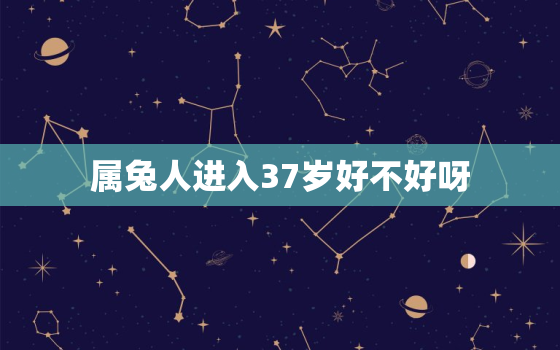 属兔人进入37岁好不好呀